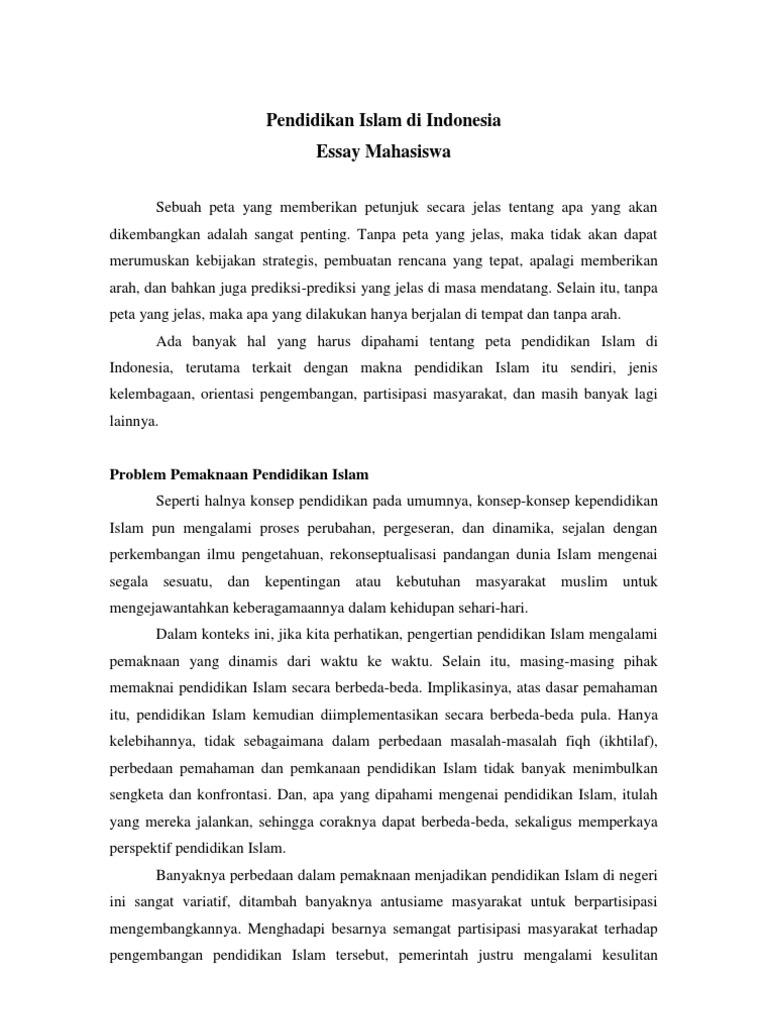 Pendidikan Islam di Indonesia
Essay Mahasiswa

Sebuah peta yang memberikan petunjuk secara jelas tentang apa yang akan dikembangkan adalah sangat penting. Tanpa peta yang jelas, maka tidak akan dapat merumuskan kebijakan strategis, pembuatan rencana yang tepat, apalagi memberikan arah, dan bahkan juga prediksi-prediksi yang jelas di masa mendatang. Selain itu, tanpa peta yang jelas, maka apa yang dilakukan hanya berjalan di tempat dan tanpa arah.

Ada banyak hal yang harus dipahami tentang peta pendidikan Islam di Indonesia, terutama terkait dengan makna pendidikan Islam itu sendiri, jenis kelembagaan, orientasi pengembangan, partisipasi masyarakat, dan masih banyak lagi lainnya.

Problem Pemaknaan Pendidikan Islam

Seperti halnya konsep pendidikan pada umumnya, konsep-konsep kependidikan Islam pun mengalami proses perubahan, pergeseran, dan dinamika, sejalan dengan perkembangan ilmu pengetahuan, rekonseptualisasi pandangan dunia Islam mengenai segala sesuatu, dan kepentingan atau kebutuhan masyarakat muslim untuk mengejawantahkan keberagamaannya dalam kehidupan sehari-hari.

Dalam konteks ini, jika kita perhatikan, pengertian pendidikan Islam mengalami pemaknaan yang dinamis dari waktu ke waktu. Selain itu, masing-masing pihak memaknai pendidikan Islam secara berbeda-beda. Implikasinya, atas dasar pemahaman itu, pendidikan Islam kemudian diimplementasikan secara berbeda-beda pula. Hanya kelebihannya, tidak sebagaimana dalam perbedaan masalah-masalah fiqh (ikhtilaf), perbedaan pemahaman dan pemkanaan pendidikan Islam tidak banyak menimbulkan sengketa dan konfrontasi. Dan, apa yang dipahami mengenai pendidikan Islam, itulah yang mereka jalankan, sehingga coraknya dapat berbeda-beda, sekaligus memperkaya perspektif pendidikan Islam.

Banyaknya perbedaan dalam pemaknaan menjadikan pendidikan Islam di negeri ini sangat variatif, ditambah banyaknya antusiame masyarakat untuk berpartisipasi mengembangkannya. Menghadapi besarnya semangat partisipasi masyarakat terhadap pengembangan pendidikan Islam tersebut, pemerintah justru mengalami kesulitan